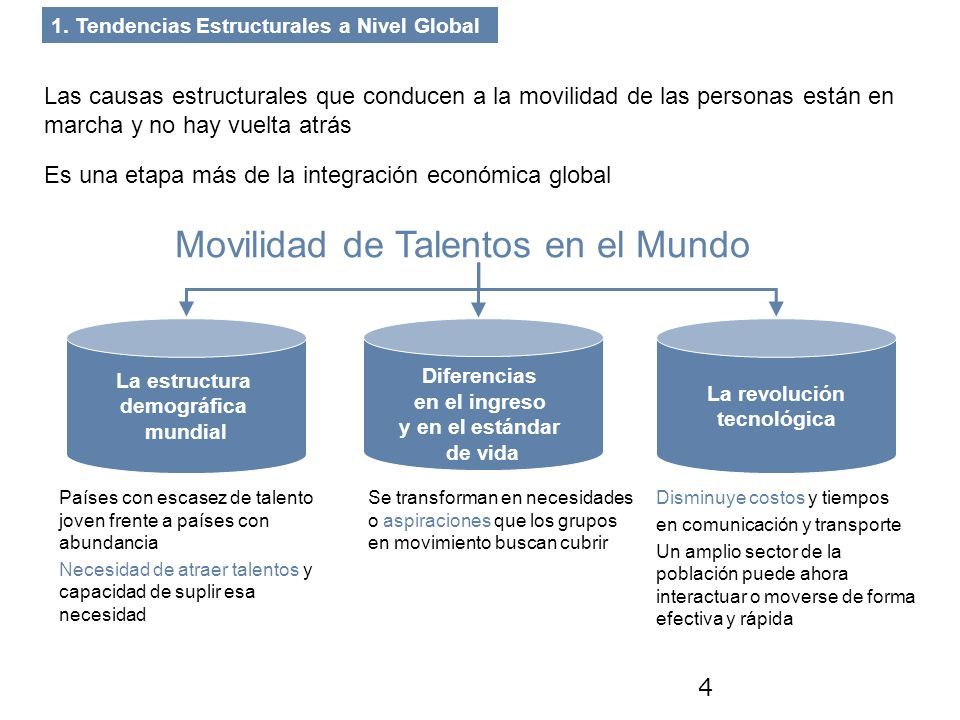 1. Tendencias Estructurales a Nivel Global

Las causas estructurales que conducen a la movilidad de las personas están en marcha y no hay vuelta atrás

Es una etapa más de la integración económica global

Movilidad de Talentos en el Mundo

La estructura demográfica mundial

Diferencias en el ingreso y en el estándar de vida

La revolución tecnológica

Países con escasez de talento joven frente a países con abundancia

Necesidad de atraer talentos y capacidad de suplir esa necesidad

Se transforman en necesidades o aspiraciones que los grupos en movimiento buscan cubrir

Disminuye costos y tiempos en comunicación y transporte

Un amplio sector de la población puede ahora interactuar o moverse de forma efectiva y rápida

4